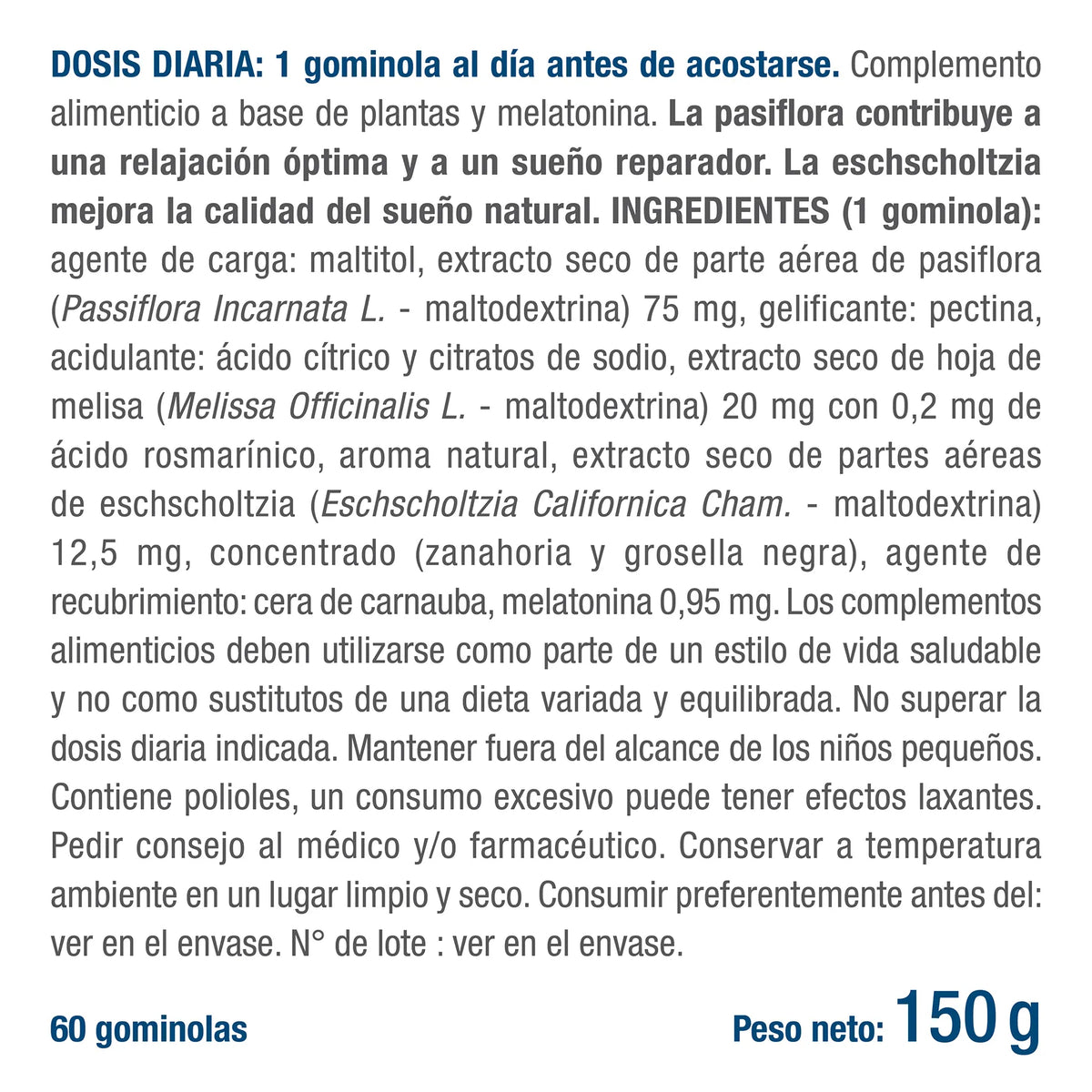 DOSIS DIARIA: 1 gominola al día antes de acostarse. Complemento alimenticio a base de plantas y melatonina. La pasiflora contribuye a una relajación óptima y a un sueño reparador. La eschscholtzia mejora la calidad del sueño natural. INGREDIENTES (1 gominola): agente de carga: maltitol, extracto seco de parte aérea de pasiflora (Passiflora Incarnata L. - maltodextrina) 75 mg, gelificante: pectina, acidulante: ácido cítrico y citratos de sodio, extracto seco de hoja de melisa (Melissa Officinalis L. - maltodextrina) 20 mg con 0,2 mg de ácido rosmarínico, aroma natural, extracto seco de partes aéreas de eschscholtzia (Eschscholtzia Californica Cham. - maltodextrina) 12,5 mg, concentrado (zanahoria y grosella negra), agente de recubrimiento: cera de carnauba, melatonina 0,95 mg. Los complementos alimenticios deben utilizarse como parte de un estilo de vida saludable y no como sustitutos de una dieta variada y equilibrada. No superar la dosis diaria indicada. Mantener fuera del alcance de los niños pequeños. Contiene polioles, un consumo excesivo puede tener efectos laxantes. Pedir consejo al médico y/o farmacéutico. Conservar a temperatura ambiente en un lugar limpio y seco. Consumir preferentemente antes del: ver en el envase. N° de lote : ver en el envase.

60 gominolas

Peso neto: 150 g